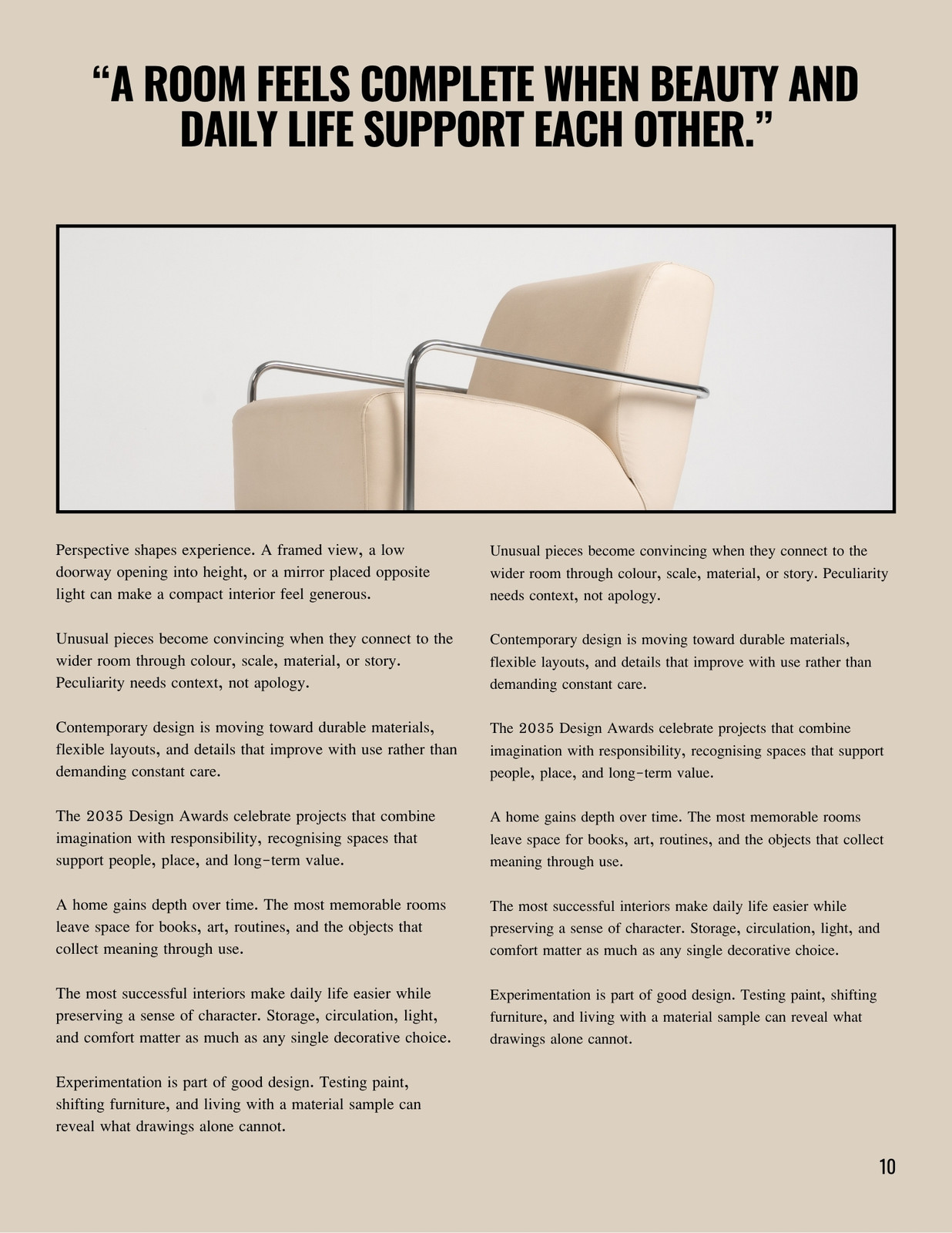 "A ROOM FEELS COMPLETE WHEN BEAUTY AND DAILY LIFE SUPPORT EACH OTHER."

Perspective shapes experience. A framed view, a low doorway opening into height, or a mirror placed opposite light can make a compact interior feel generous.

Unusual pieces become convincing when they connect to the wider room through colour, scale, material, or story. Peculiarity needs context, not apology.

Contemporary design is moving toward durable materials, flexible layouts, and details that improve with use rather than demanding constant care.

The 2035 Design Awards celebrate projects that combine imagination with responsibility, recognising spaces that support people, place, and long-term value.

A home gains depth over time. The most memorable rooms leave space for books, art, routines, and the objects that collect meaning through use.

The most successful interiors make daily life easier while preserving a sense of character. Storage, circulation, light, and comfort matter as much as any single decorative choice.

Experimentation is part of good design. Testing paint, shifting furniture, and living with a material sample can reveal what drawings alone cannot.

Unusual pieces become convincing when they connect to the wider room through colour, scale, material, or story. Peculiarity needs context, not apology.

Contemporary design is moving toward durable materials, flexible layouts, and details that improve with use rather than demanding constant care.

The 2035 Design Awards celebrate projects that combine imagination with responsibility, recognising spaces that support people, place, and long-term value.

A home gains depth over time. The most memorable rooms leave space for books, art, routines, and the objects that collect meaning through use.

The most successful interiors make daily life easier while preserving a sense of character. Storage, circulation, light, and comfort matter as much as any single decorative choice.

Experimentation is part of good design. Testing paint, shifting furniture, and living with a material sample can reveal what drawings alone cannot.

10